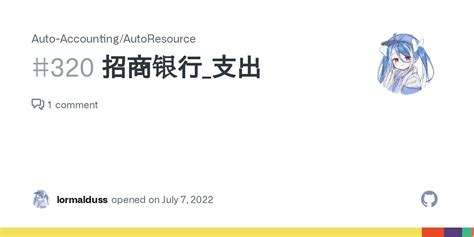 Auto-Accounting/AutoResource

#320 招商银行_支出

1 comment

lormalduss opened on July 7, 2022